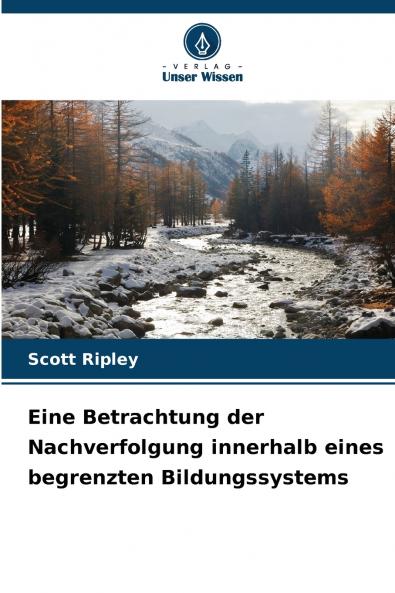 - VERLAG -
Unser Wissen

Scott Ripley

Eine Betrachtung der Nachverfolgung innerhalb eines begrenzten Bildungssystems